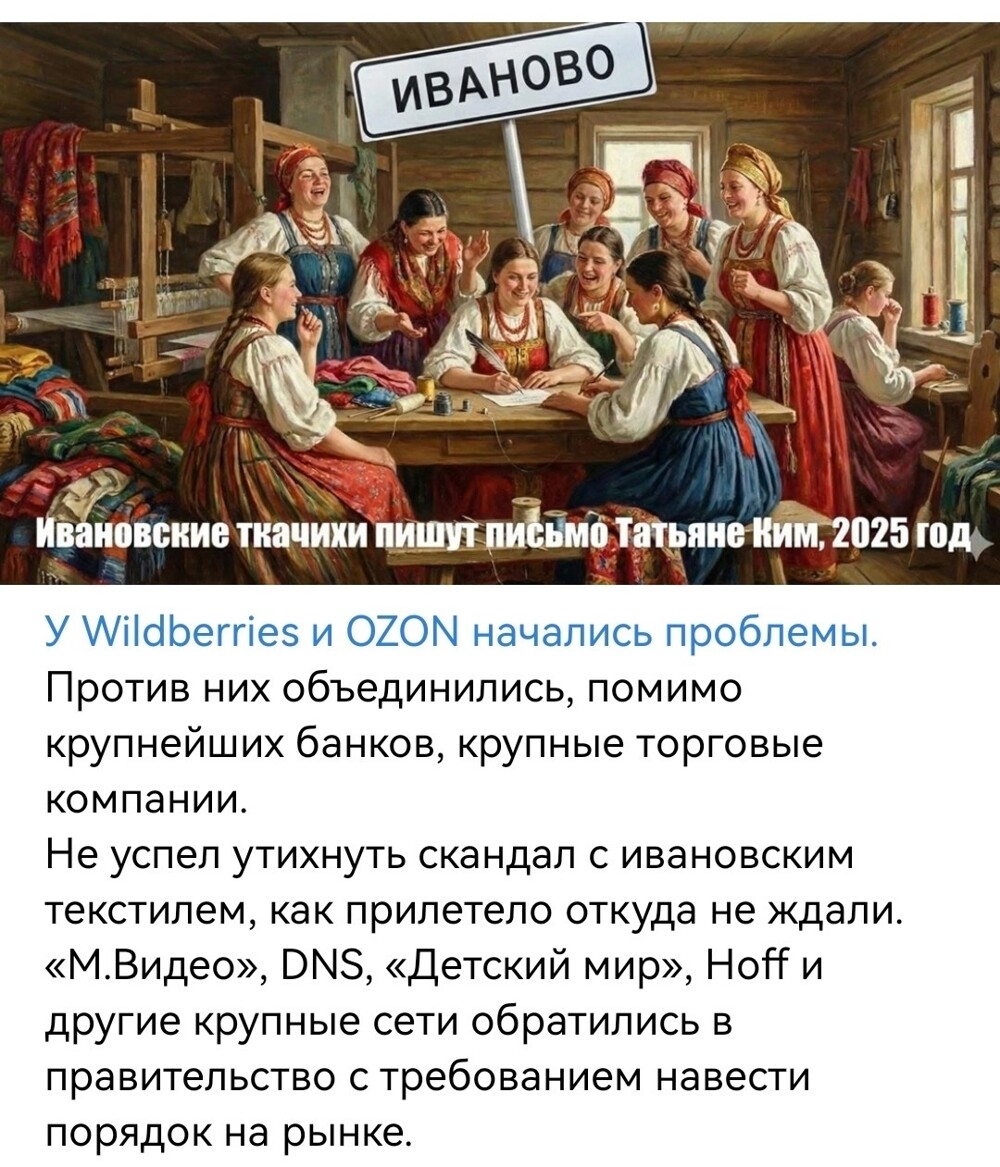 ИВАНОВО

Ивановские ткачихи пишут письмо Татьяне Ким, 2025 год

У Wildberries и OZON начались проблемы.
Против них объединились, помимо крупнейших банков, крупные торговые компании.
Не успел утихнуть скандал с ивановским текстилем, как прилетело откуда не ждали. «М.Видео», DNS, «Детский мир», Hoff и другие крупные сети обратились в правительство с требованием навести порядок на рынке.